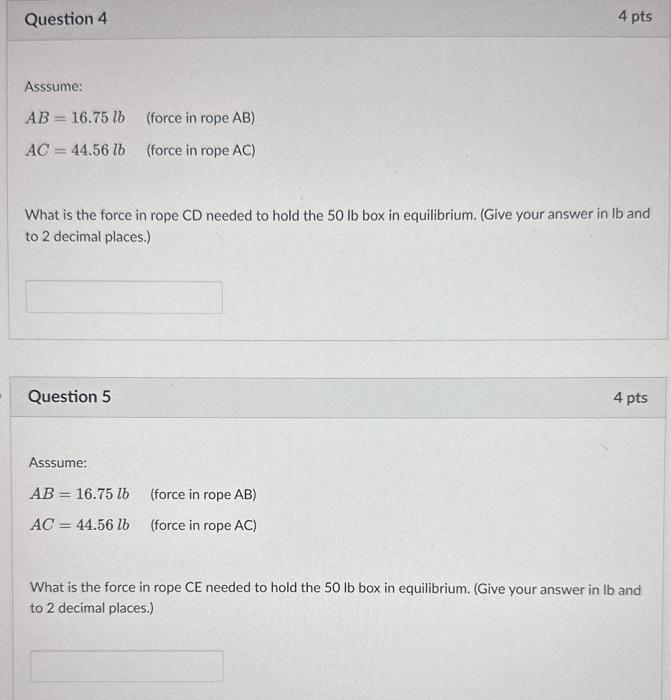 Question 4

4 pts

Asssume:

$AB = 16.75\ lb$ (force in rope AB)

$AC = 44.56\ lb$ (force in rope AC)

What is the force in rope CD needed to hold the 50 lb box in equilibrium. (Give your answer in lb and to 2 decimal places.)

Question 5

4 pts

Asssume:

$AB = 16.75\ lb$ (force in rope AB)

$AC = 44.56\ lb$ (force in rope AC)

What is the force in rope CE needed to hold the 50 lb box in equilibrium. (Give your answer in lb and to 2 decimal places.)